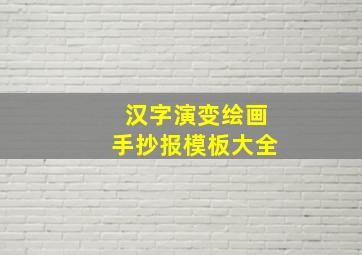 汉字演变绘画
手抄报模板大全